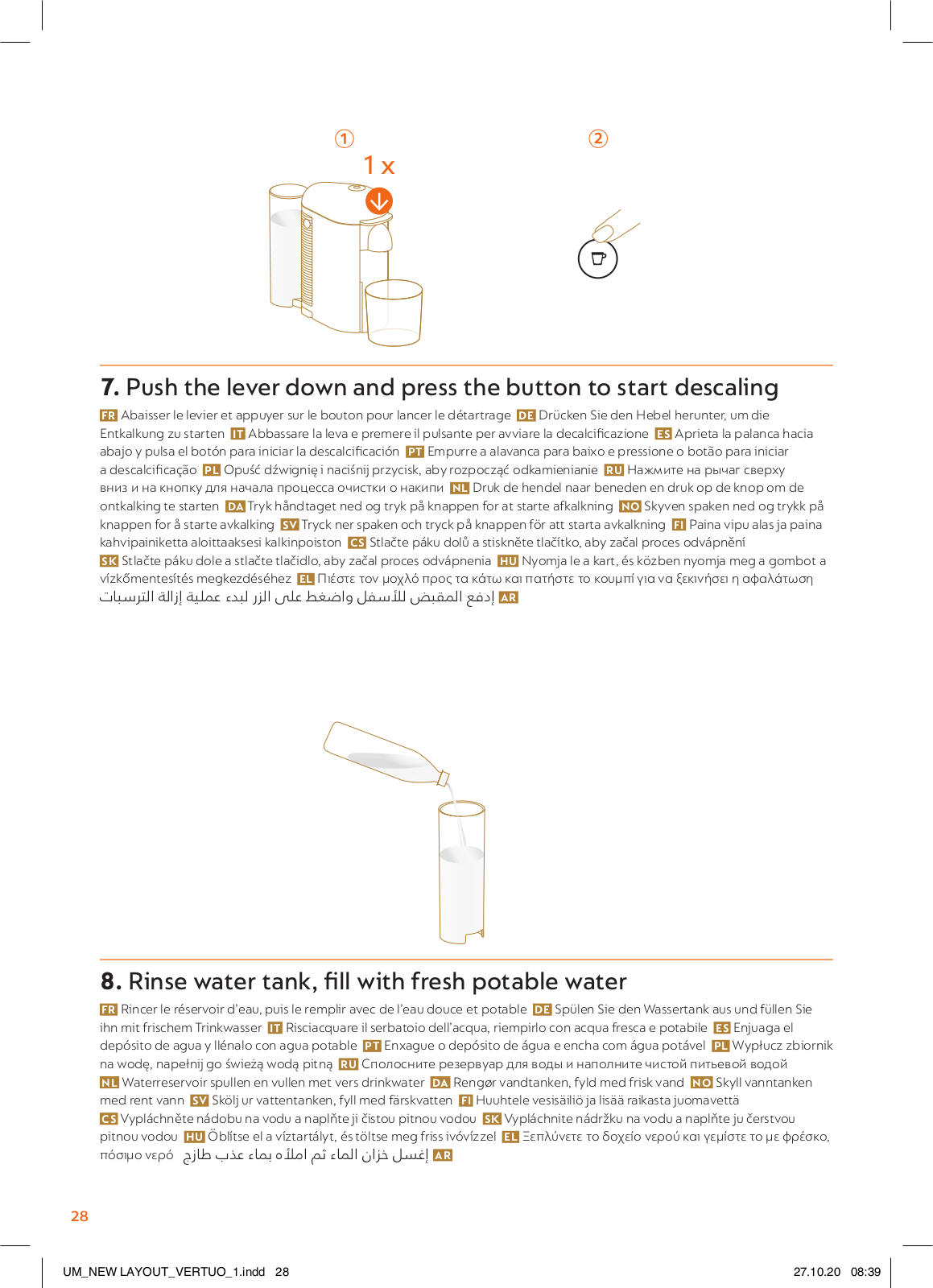 ①

1 x

②

7. Push the lever down and press the button to start descaling

FR Abaisser le levier et appuyer sur le bouton pour lancer le détartrage DE Drücken Sie den Hebel herunter, um die Entkalkung zu starten IT Abbassare la leva e premere il pulsante per avviare la decalcificazione ES Aprieta la palanca hacia abajo y pulsa el botón para iniciar la descalcificación PT Empurre a alavanca para baixo e pressione o botão para iniciar a descalcificação PL Opuść dźwignię i naciśnij przycisk, aby rozpocząć odkamienianie RU Нажмите на рычаг сверху вниз и на кнопку для начала процесса очистки о накипи NL Druk de hendel naar beneden en druk op de knop om de ontkalking te starten DA Tryk håndtaget ned og tryk på knappen for at starte afkalkning NO Skyven spaken ned og trykk på knappen for å starte avkalking SV Tryck ner spaken och tryck på knappen för att starta avkalkning FI Paina vipu alas ja paina kahvipainiketta aloittaaksesi kalkinpoiston CS Stlačte páku dolů a stiskněte tlačítko, aby začal proces odvápnění SK Stlačte páku dole a stlačte tlačidlo, aby začal proces odvápnenia HU Nyomja le a kart, és közben nyomja meg a gombot a vízkőmentesítés megkezdéséhez EL Πιέστε τον μοχλό προς τα κάτω και πατήστε το κουμπί για να ξεκινήσει η αφαλάτωση AR إدفع المقبض للأسفل واضغط على الزر لبدء عملية إزالة الترسبات

8. Rinse water tank, fill with fresh potable water

FR Rincer le réservoir d'eau, puis le remplir avec de l'eau douce et potable DE Spülen Sie den Wassertank aus und füllen Sie ihn mit frischem Trinkwasser IT Risciacquare il serbatoio dell'acqua, riempirlo con acqua fresca e potabile ES Enjuaga el depósito de agua y llénalo con agua potable PT Enxague o depósito de água e encha com água potável PL Wypłucz zbiornik na wodę, napełnij go świeżą wodą pitną RU Сполосните резервуар для воды и наполните чистой питьевой водой NL Waterreservoir spullen en vullen met vers drinkwater DA Rengør vandtanken, fyld med frisk vand NO Skyll vanntanken med rent vann SV Skölj ur vattentanken, fyll med färskvatten FI Huuhtele vesisäiliö ja lisää raikasta juomavettä CS Vypláchněte nádobu na vodu a naplňte ji čistou pitnou vodou SK Vypláchnite nádržku na vodu a naplňte ju čerstvou pitnou vodou HU Öblítse el a víztartályt, és töltse meg friss ivóvízzel EL Ξεπλύνετε το δοχείο νερού και γεμίστε το με φρέσκο, πόσιμο νερό AR إغسل خزان الماء ثم املأه بماء عذب طازج

28

UM_NEW LAYOUT_VERTUO_1.indd 28

27.10.20 08:39